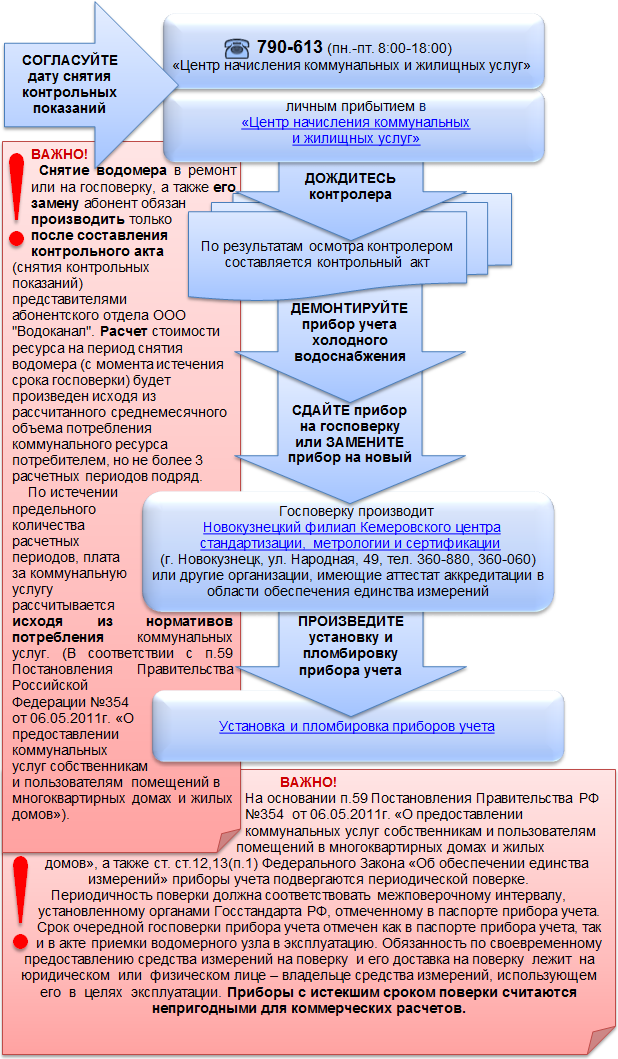 СОГЛАСУЙТЕ дату снятия контрольных показаний

☎ 790-613 (пн.-пт. 8:00-18:00)
«Центр начисления коммунальных и жилищных услуг»

личным прибытием в «Центр начисления коммунальных и жилищных услуг»

ДОЖДИТЕСЬ контролера

По результатам осмотра контролером составляется контрольный акт

ДЕМОНТИРУЙТЕ прибор учета холодного водоснабжения

СДАЙТЕ прибор на госповерку или ЗАМЕНИТЕ прибор на новый

Госповерку производит Новокузнецкий филиал Кемеровского центра стандартизации, метрологии и сертификации (г. Новокузнецк, ул. Народная, 49, тел. 360-880, 360-060) или другие организации, имеющие аттестат аккредитации в области обеспечения единства измерений

ПРОИЗВЕДИТЕ установку и пломбировку прибора учета

Установка и пломбировка приборов учета

ВАЖНО!
Снятие водомера в ремонт или на госповерку, а также его замену абонент обязан производить только после составления контрольного акта (снятия контрольных показаний) представителями абонентского отдела ООО "Водоканал". Расчет стоимости ресурса на период снятия водомера (с момента истечения срока госповерки) будет произведен исходя из рассчитанного среднемесячного объема потребления коммунального ресурса потребителем, но не более 3 расчетных периодов подряд.
По истечении предельного количества расчетных периодов, плата за коммунальную услугу рассчитывается исходя из нормативов потребления коммунальных услуг. (В соответствии с п.59 Постановления Правительства Российской Федерации №354 от 06.05.2011г. «О предоставлении коммунальных услуг собственникам и пользователям помещений в многоквартирных домах и жилых домов»).

ВАЖНО!
На основании п.59 Постановления Правительства РФ №354 от 06.05.2011г. «О предоставлении коммунальных услуг собственникам и пользователям помещений в многоквартирных домах и жилых домов», а также ст. ст.12,13(п.1) Федерального Закона «Об обеспечении единства измерений» приборы учета подвергаются периодической поверке.
Периодичность поверки должна соответствовать межповерочному интервалу, установленному органами Госстандарта РФ, отмеченному в паспорте прибора учета.
Срок очередной госповерки прибора учета отмечен как в паспорте прибора учета, так и в акте приемки водомерного узла в эксплуатацию. Обязанность по своевременному предоставлению средства измерений на поверку и его доставка на поверку лежит на юридическом или физическом лице – владельце средства измерений, использующем его в целях эксплуатации. Приборы с истекшим сроком поверки считаются непригодными для коммерческих расчетов.